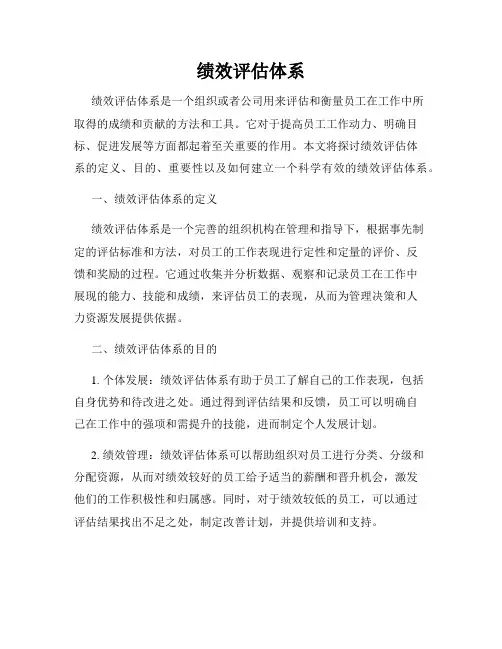 绩效评估体系

绩效评估体系是一个组织或者公司用来评估和衡量员工在工作中所取得的成绩和贡献的方法和工具。它对于提高员工工作动力、明确目标、促进发展等方面都起着至关重要的作用。本文将探讨绩效评估体系的定义、目的、重要性以及如何建立一个科学有效的绩效评估体系。

一、绩效评估体系的定义

绩效评估体系是一个完善的组织机构在管理和指导下，根据事先制定的评估标准和方法，对员工的工作表现进行定性和定量的评价、反馈和奖励的过程。它通过收集并分析数据、观察和记录员工在工作中展现的能力、技能和成绩，来评估员工的表现，从而为管理决策和人力资源发展提供依据。

二、绩效评估体系的目的

1. 个体发展：绩效评估体系有助于员工了解自己的工作表现，包括自身优势和待改进之处。通过得到评估结果和反馈，员工可以明确自己在工作中的强项和需提升的技能，进而制定个人发展计划。

2. 绩效管理：绩效评估体系可以帮助组织对员工进行分类、分级和分配资源，从而对绩效较好的员工给予适当的薪酬和晋升机会，激发他们的工作积极性和归属感。同时，对于绩效较低的员工，可以通过评估结果找出不足之处，制定改善计划，并提供培训和支持。